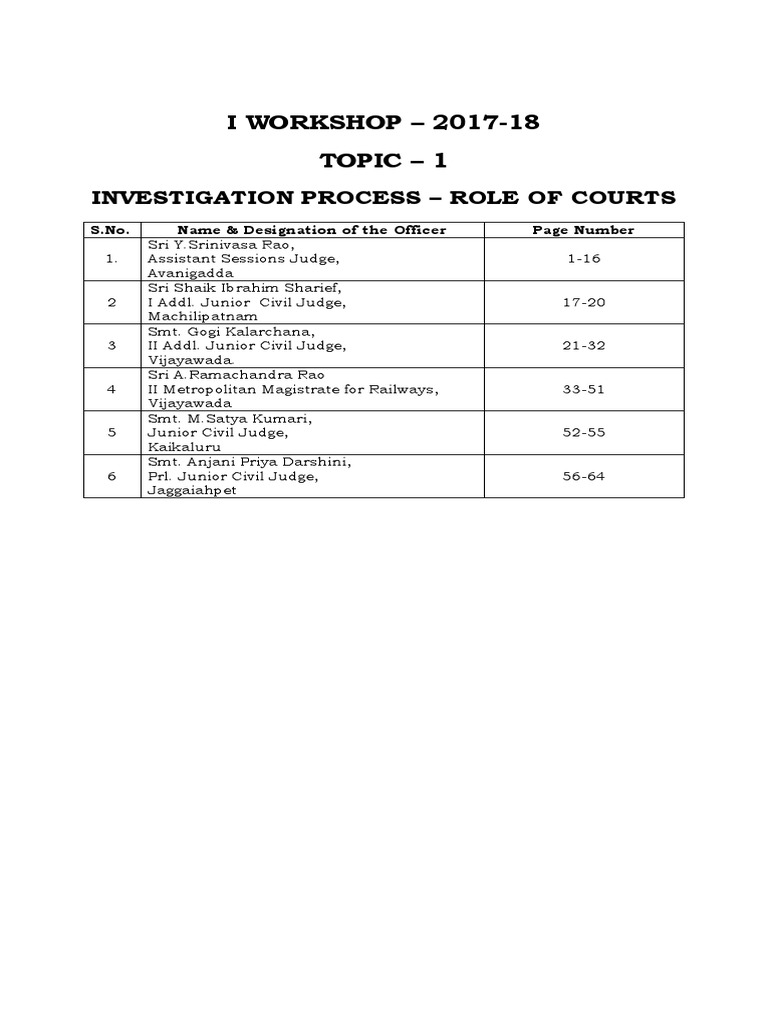 I WORKSHOP – 2017-18

TOPIC – 1

INVESTIGATION PROCESS – ROLE OF COURTS

| S.No. | Name & Designation of the Officer | Page Number |
|---|---|---|
| 1. | Sri Y.Srinivasa Rao, Assistant Sessions Judge, Avanigadda | 1-16 |
| 2 | Sri Shaik Ibrahim Sharief, I Addl. Junior Civil Judge, Machilipatnam | 17-20 |
| 3 | Smt. Gogi Kalarchana, II Addl. Junior Civil Judge, Vijayawada. | 21-32 |
| 4 | Sri A.Ramachandra Rao II Metropolitan Magistrate for Railways, Vijayawada | 33-51 |
| 5 | Smt. M.Satya Kumari, Junior Civil Judge, Kaikaluru | 52-55 |
| 6 | Smt. Anjani Priya Darshini, Prl. Junior Civil Judge, Jaggaiahpet | 56-64 |